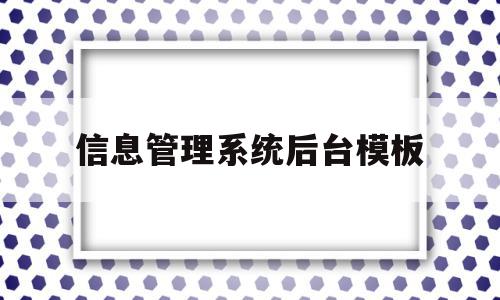 信息管理系统后台模板